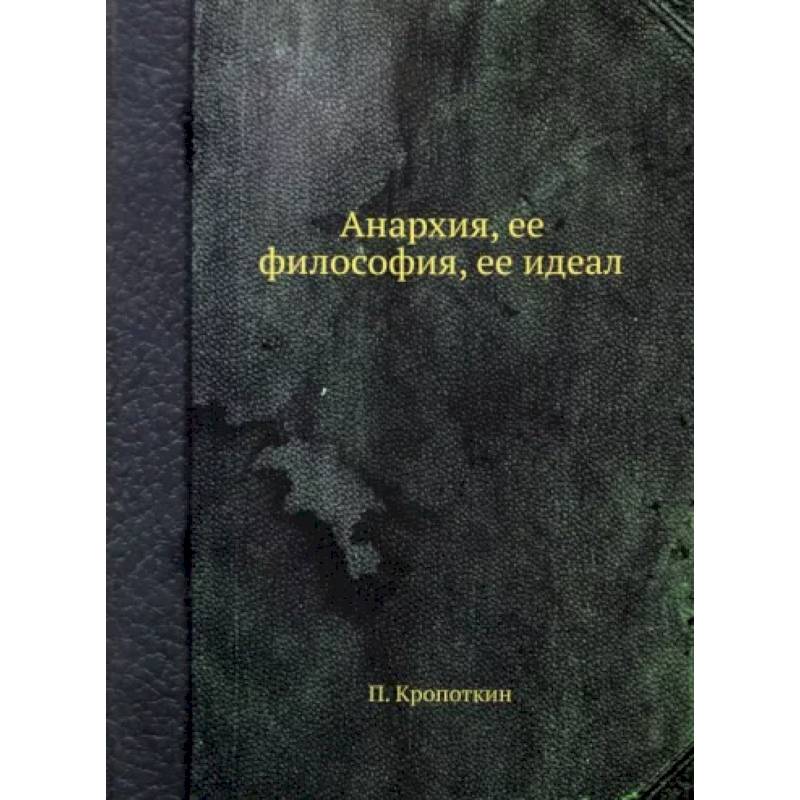 Анархия, ее философия, ее идеал

П. Кропоткин